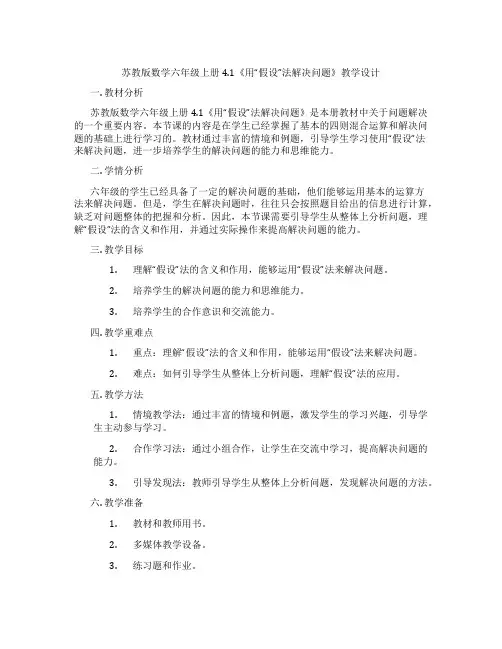 苏教版数学六年级上册 4.1《用“假设”法解决问题》教学设计

一. 教材分析

苏教版数学六年级上册 4.1《用“假设”法解决问题》是本册教材中关于问题解决的一个重要内容。本节课的内容是在学生已经掌握了基本的四则混合运算和解决问题的基础上进行学习的。教材通过丰富的情境和例题，引导学生学习使用“假设”法来解决问题，进一步培养学生的解决问题的能力和思维能力。

二. 学情分析

六年级的学生已经具备了一定的解决问题的基础，他们能够运用基本的运算方法来解决问题。但是，学生在解决问题时，往往只会按照题目给出的信息进行计算，缺乏对问题整体的把握和分析。因此，本节课需要引导学生从整体上分析问题，理解“假设”法的含义和作用，并通过实际操作来提高解决问题的能力。

三. 教学目标

1. 理解“假设”法的含义和作用，能够运用“假设”法来解决问题。

2. 培养学生的解决问题的能力和思维能力。

3. 培养学生的合作意识和交流能力。

四. 教学重难点

1. 重点：理解“假设”法的含义和作用，能够运用“假设”法来解决问题。

2. 难点：如何引导学生从整体上分析问题，理解“假设”法的应用。

五. 教学方法

1. 情境教学法：通过丰富的情境和例题，激发学生的学习兴趣，引导学生主动参与学习。

2. 合作学习法：通过小组合作，让学生在交流中学习，提高解决问题的能力。

3. 引导发现法：教师引导学生从整体上分析问题，发现解决问题的方法。

六. 教学准备

1. 教材和教师用书。

2. 多媒体教学设备。

3. 练习题和作业。